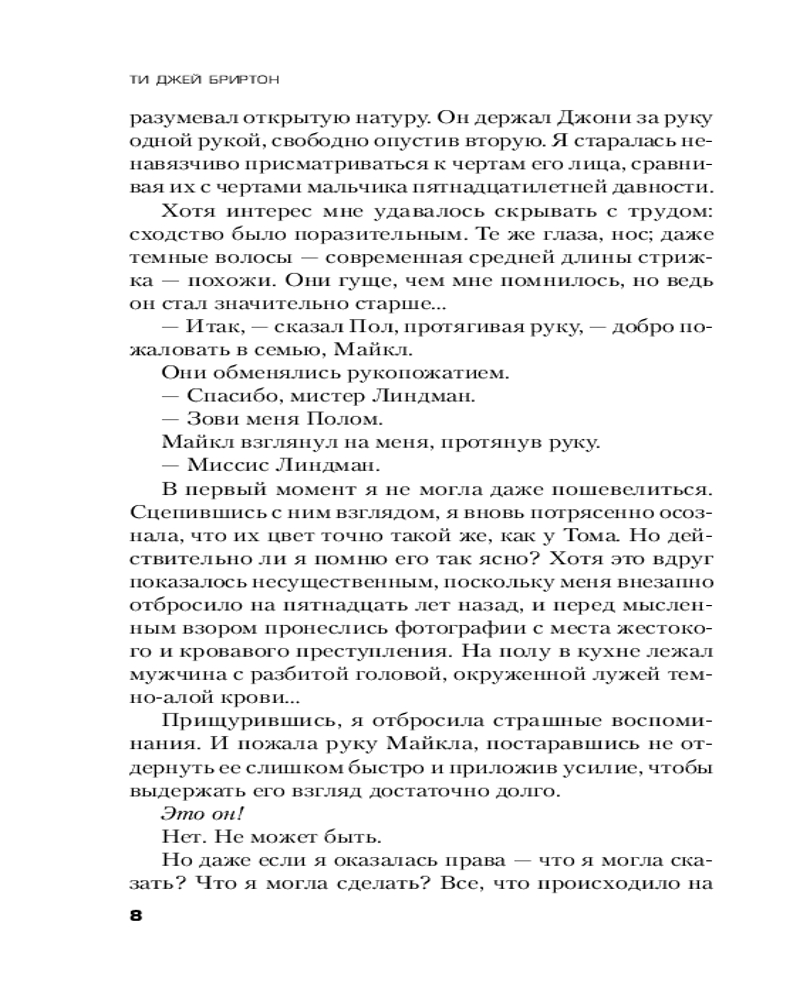 ТИ ДЖЕЙ БРИРТОН

разумевал открытую натуру. Он держал Джони за руку одной рукой, свободно опустив вторую. Я старалась ненавязчиво присматриваться к чертам его лица, сравнивая их с чертами мальчика пятнадцатилетней давности.

Хотя интерес мне удавалось скрывать с трудом: сходство было поразительным. Те же глаза, нос; даже темные волосы — современная средней длины стрижка — похожи. Они гуще, чем мне помнилось, но ведь он стал значительно старше...

— Итак, — сказал Пол, протягивая руку, — добро пожаловать в семью, Майкл.

Они обменялись рукопожатием.

— Спасибо, мистер Линдман.

— Зови меня Полом.

Майкл взглянул на меня, протянув руку.

— Миссис Линдман.

В первый момент я не могла даже пошевелиться. Сцепившись с ним взглядом, я вновь потрясенно осознала, что их цвет точно такой же, как у Тома. Но действительно ли я помню его так ясно? Хотя это вдруг показалось несущественным, поскольку меня внезапно отбросило на пятнадцать лет назад, и перед мысленным взором пронеслись фотографии с места жестокого и кровавого преступления. На полу в кухне лежал мужчина с разбитой головой, окруженной лужей темно-алой крови...

Прищурившись, я отбросила страшные воспоминания. И пожала руку Майкла, постаравшись не отдернуть ее слишком быстро и приложив усилие, чтобы выдержать его взгляд достаточно долго.

Это он!

Нет. Не может быть.

Но даже если я оказалась права — что я могла сказать? Что я могла сделать? Все, что происходило на

8